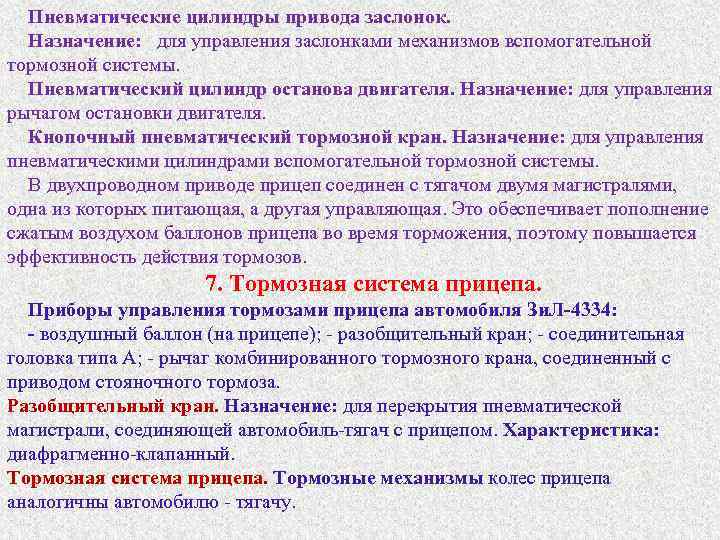 Пневматические цилиндры привода заслонок.

Назначение: для управления заслонками механизмов вспомогательной тормозной системы.

Пневматический цилиндр останова двигателя. Назначение: для управления рычагом остановки двигателя.

Кнопочный пневматический тормозной кран. Назначение: для управления пневматическими цилиндрами вспомогательной тормозной системы.

В двухпроводном приводе прицеп соединен с тягачом двумя магистралями, одна из которых питающая, а другая управляющая. Это обеспечивает пополнение сжатым воздухом баллонов прицепа во время торможения, поэтому повышается эффективность действия тормозов.

7. Тормозная система прицепа.

Приборы управления тормозами прицепа автомобиля ЗиЛ-4334:

- воздушный баллон (на прицепе); - разобщительный кран; - соединительная головка типа А; - рычаг комбинированного тормозного крана, соединенный с приводом стояночного тормоза.

Разобщительный кран. Назначение: для перекрытия пневматической магистрали, соединяющей автомобиль-тягач с прицепом. Характеристика: диафрагменно-клапанный.

Тормозная система прицепа. Тормозные механизмы колес прицепа аналогичны автомобилю - тягачу.